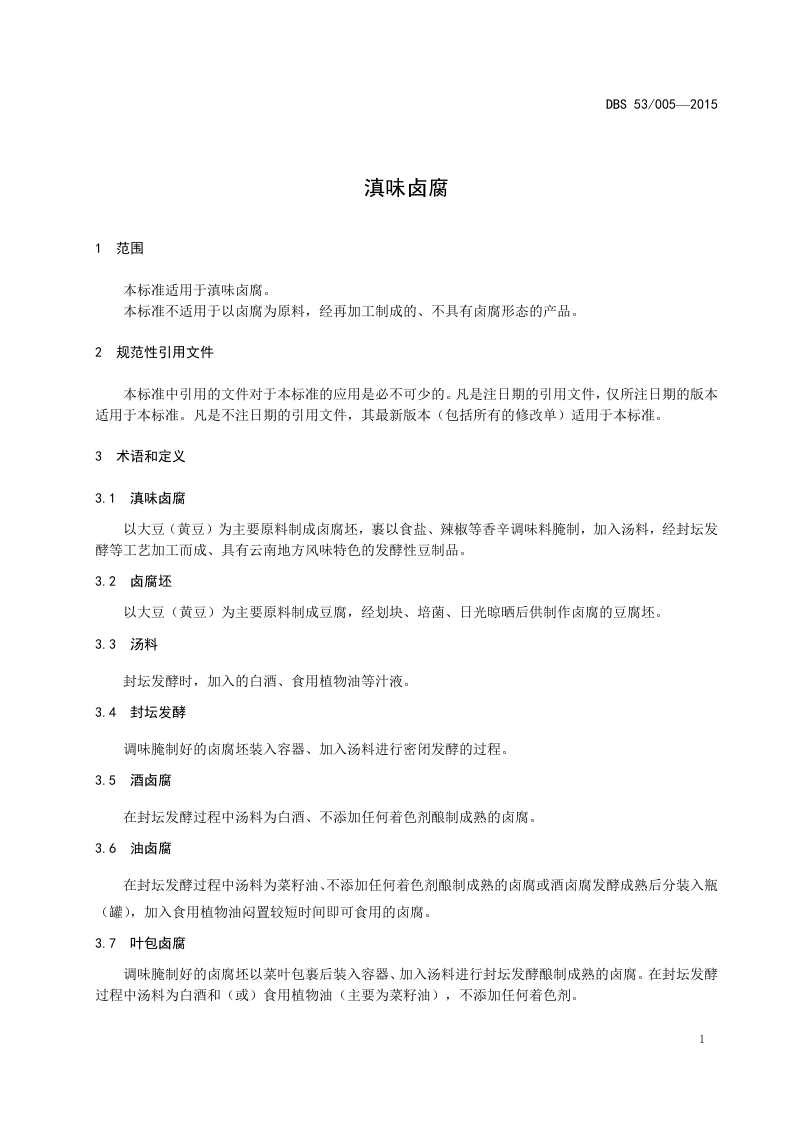 DBS 53/005—2015

滇味卤腐

1 范围

本标准适用于滇味卤腐。
本标准不适用于以卤腐为原料，经再加工制成的、不具有卤腐形态的产品。

2 规范性引用文件

本标准中引用的文件对于本标准的应用是必不可少的。凡是注日期的引用文件，仅所注日期的版本适用于本标准。凡是不注日期的引用文件，其最新版本（包括所有的修改单）适用于本标准。

3 术语和定义

3.1 滇味卤腐

以大豆（黄豆）为主要原料制成卤腐坯，裹以食盐、辣椒等香辛调味料腌制，加入汤料，经封坛发酵等工艺加工而成、具有云南地方风味特色的发酵性豆制品。

3.2 卤腐坯

以大豆（黄豆）为主要原料制成豆腐，经划块、培菌、日光晾晒后供制作卤腐的豆腐坯。

3.3 汤料

封坛发酵时，加入的白酒、食用植物油等汁液。

3.4 封坛发酵

调味腌制好的卤腐坯装入容器、加入汤料进行密闭发酵的过程。

3.5 酒卤腐

在封坛发酵过程中汤料为白酒、不添加任何着色剂酿制成熟的卤腐。

3.6 油卤腐

在封坛发酵过程中汤料为菜籽油、不添加任何着色剂酿制成熟的卤腐或酒卤腐发酵成熟后分装入瓶（罐），加入食用植物油闷置较短时间即可食用的卤腐。

3.7 叶包卤腐

调味腌制好的卤腐坯以菜叶包裹后装入容器、加入汤料进行封坛发酵酿制成熟的卤腐。在封坛发酵过程中汤料为白酒和（或）食用植物油（主要为菜籽油），不添加任何着色剂。

1